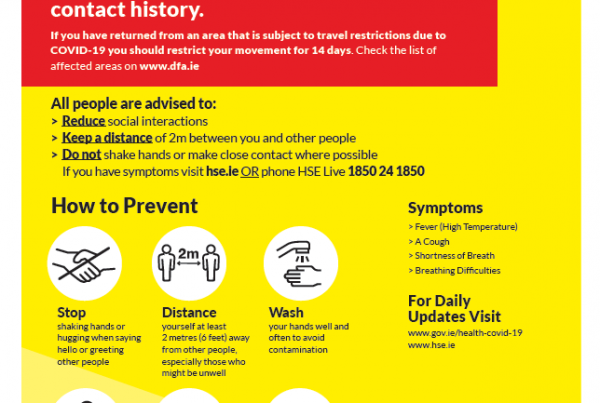 contact history.

If you have returned from an area that is subject to travel restrictions due to COVID-19 you should restrict your movement for 14 days. Check the list of affected areas on www.dfa.ie

All people are advised to:
> Reduce social interactions
> Keep a distance of 2m between you and other people
> Do not shake hands or make close contact where possible
If you have symptoms visit hse.ie OR phone HSE Live 1850 24 1850

How to Prevent

2m

Stop
shaking hands or hugging when saying hello or greeting other people

Distance
yourself at least 2 metres (6 feet) away from other people, especially those who might be unwell

Wash
your hands well and often to avoid contamination

Symptoms
> Fever (High Temperature)
> A Cough
> Shortness of Breath
> Breathing Difficulties

For Daily Updates Visit
www.gov.ie/health-covid-19
www.hse.ie